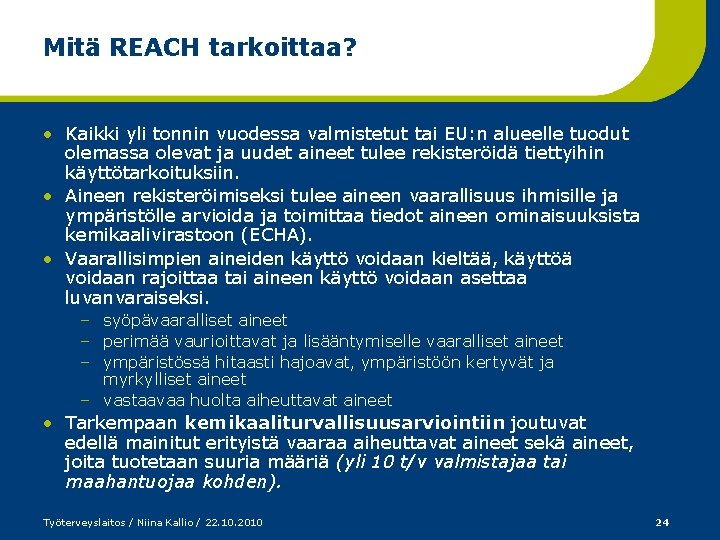 Mitä REACH tarkoittaa?

• Kaikki yli tonnin vuodessa valmistetut tai EU:n alueelle tuodut olemassa olevat ja uudet aineet tulee rekisteröidä tiettyihin käyttötarkoituksiin.
• Aineen rekisteröimiseksi tulee aineen vaarallisuus ihmisille ja ympäristölle arvioida ja toimittaa tiedot aineen ominaisuuksista kemikaalivirastoon (ECHA).
• Vaarallisimpien aineiden käyttö voidaan kieltää, käyttöä voidaan rajoittaa tai aineen käyttö voidaan asettaa luvanvaraiseksi.
– syöpävaaralliset aineet
– perimää vaurioittavat ja lisääntymiselle vaaralliset aineet
– ympäristössä hitaasti hajoavat, ympäristöön kertyvät ja myrkylliset aineet
– vastaavaa huolta aiheuttavat aineet
• Tarkempaan kemikaaliturvallisuusarviointiin joutuvat edellä mainitut erityistä vaaraa aiheuttavat aineet sekä aineet, joita tuotetaan suuria määriä (yli 10 t/v valmistajaa tai maahantuojaa kohden).

Työterveyslaitos / Niina Kallio / 22.10.2010

24